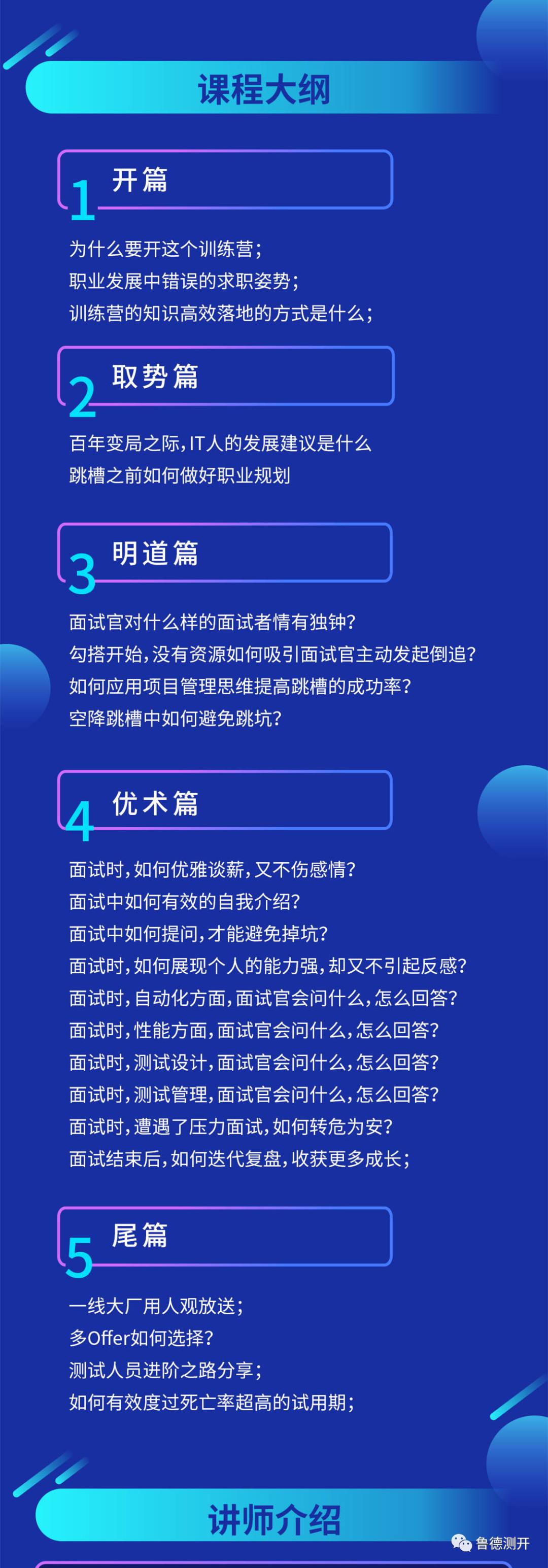 课程大纲

1 开篇

为什么要开这个训练营；
职业发展中错误的求职姿势；
训练营的知识高效落地的方式是什么；

2 取势篇

百年变局之际，IT人的发展建议是什么
跳槽之前如何做好职业规划

3 明道篇

面试官对什么样的面试者情有独钟？
勾搭开始，没有资源如何吸引面试官主动发起倒追？
如何应用项目管理思维提高跳槽的成功率？
空降跳槽中如何避免跳坑？

4 优术篇

面试时，如何优雅谈薪，又不伤感情？
面试中如何有效的自我介绍？
面试中如何提问，才能避免掉坑？
面试时，如何展现个人的能力强，却又不引起反感？
面试时，自动化方面，面试官会问什么，怎么回答？
面试时，性能方面，面试官会问什么，怎么回答？
面试时，测试设计，面试官会问什么，怎么回答？
面试时，测试管理，面试官会问什么，怎么回答？
面试时，遭遇了压力面试，如何转危为安？
面试结束后，如何迭代复盘，收获更多成长；

5 尾篇

一线大厂用人观放送；
多Offer如何选择？
测试人员进阶之路分享；
如何有效度过死亡率超高的试用期；

讲师介绍

鲁德测开